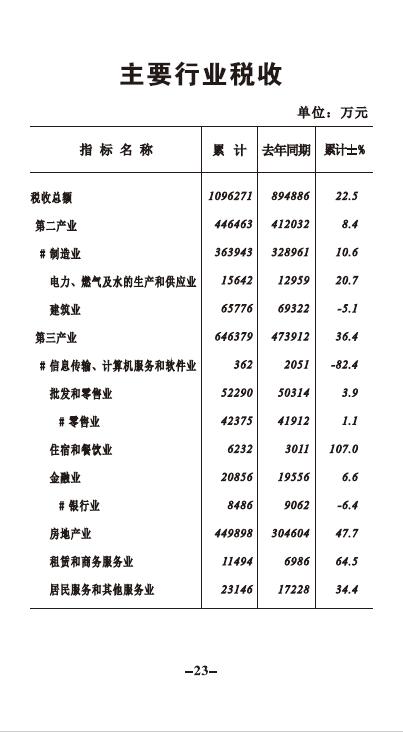 主要行业税收

单位：万元

| 指 标 名 称 | 累 计 | 去年同期 | 累计±% |
|---|---|---|---|
| 税收总额 | 1096271 | 894886 | 22.5 |
| 第二产业 | 446463 | 412032 | 8.4 |
| # 制造业 | 363943 | 328961 | 10.6 |
| 电力、燃气及水的生产和供应业 | 15642 | 12959 | 20.7 |
| 建筑业 | 65776 | 69322 | -5.1 |
| 第三产业 | 646379 | 473912 | 36.4 |
| # 信息传输、计算机服务和软件业 | 362 | 2051 | -82.4 |
| 批发和零售业 | 52290 | 50314 | 3.9 |
| # 零售业 | 42375 | 41912 | 1.1 |
| 住宿和餐饮业 | 6232 | 3011 | 107.0 |
| 金融业 | 20856 | 19556 | 6.6 |
| # 银行业 | 8486 | 9062 | -6.4 |
| 房地产业 | 449898 | 304604 | 47.7 |
| 租赁和商务服务业 | 11494 | 6986 | 64.5 |
| 居民服务和其他服务业 | 23146 | 17228 | 34.4 |

–23–